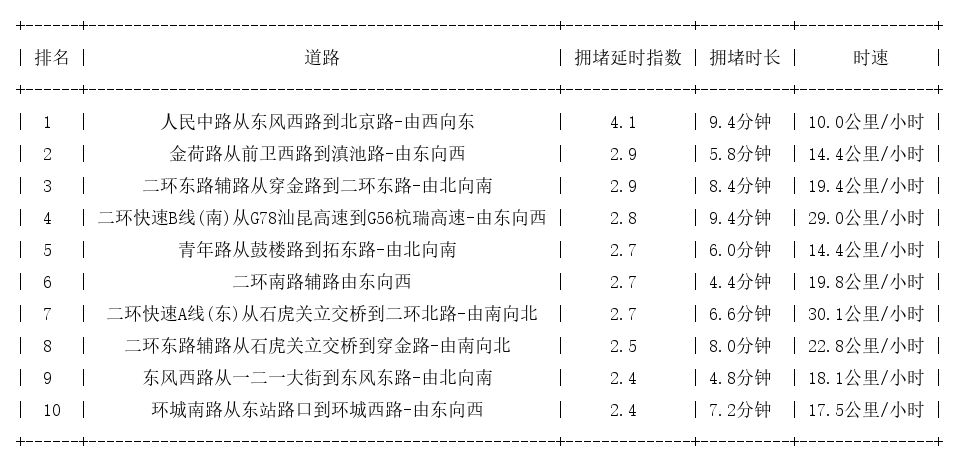 | 排名 | 道路 | 拥堵延时指数 | 拥堵时长 | 时速 |
|---|---|---|---|---|
| 1 | 人民中路从东风西路到北京路-由西向东 | 4.1 | 9.4分钟 | 10.0公里/小时 |
| 2 | 金荷路从前卫西路到滇池路-由东向西 | 2.9 | 5.8分钟 | 14.4公里/小时 |
| 3 | 二环东路辅路从穿金路到二环东路-由北向南 | 2.9 | 8.4分钟 | 19.4公里/小时 |
| 4 | 二环快速B线(南)从G78汕昆高速到G56杭瑞高速-由东向西 | 2.8 | 9.4分钟 | 29.0公里/小时 |
| 5 | 青年路从鼓楼路到拓东路-由北向南 | 2.7 | 6.0分钟 | 14.4公里/小时 |
| 6 | 二环南路辅路由东向西 | 2.7 | 4.4分钟 | 19.8公里/小时 |
| 7 | 二环快速A线(东)从石虎关立交桥到二环北路-由南向北 | 2.7 | 6.6分钟 | 30.1公里/小时 |
| 8 | 二环东路辅路从石虎关立交桥到穿金路-由南向北 | 2.5 | 8.0分钟 | 22.8公里/小时 |
| 9 | 东风西路从一二一大街到东风东路-由北向南 | 2.4 | 4.8分钟 | 18.1公里/小时 |
| 10 | 环城南路从东站路口到环城西路-由东向西 | 2.4 | 7.2分钟 | 17.5公里/小时 |